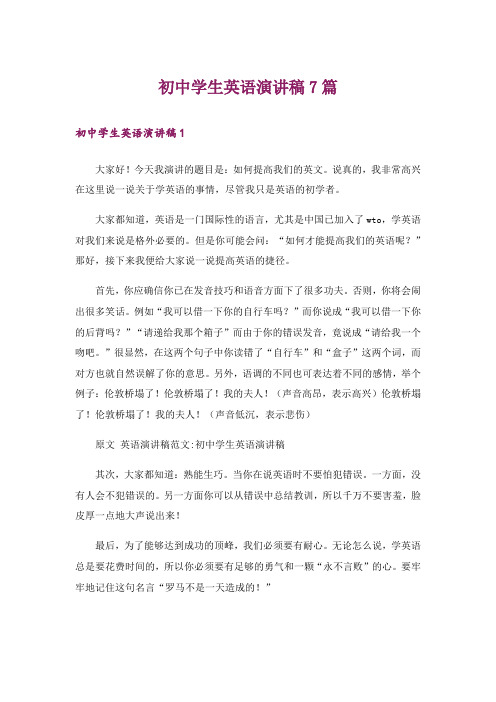 初中学生英语演讲稿7篇

初中学生英语演讲稿1

大家好！今天我演讲的题目是：如何提高我们的英文。说真的，我非常高兴在这里说一说关于学英语的事情，尽管我只是英语的初学者。

大家都知道，英语是一门国际性的语言，尤其是中国已加入了wto，学英语对我们来说是格外必要的。但是你可能会问：“如何才能提高我们的英语呢？”那好，接下来我便给大家说一说提高英语的捷径。

首先，你应确信你已在发音技巧和语音方面下了很多功夫。否则，你将会闹出很多笑话。例如“我可以借一下你的自行车吗？”而你说成“我可以借一下你的后背吗？”“请递给我那个箱子”而由于你的错误发音，竟说成“请给我一个吻吧。”很显然，在这两个句子中你读错了“自行车”和“盒子”这两个词，而对方也就自然误解了你的意思。另外，语调的不同也可表达着不同的感情，举个例子：伦敦桥塌了！伦敦桥塌了！我的夫人！（声音高昂，表示高兴）伦敦桥塌了！伦敦桥塌了！我的夫人！（声音低沉，表示悲伤）

原文 英语演讲稿范文:初中学生英语演讲稿

其次，大家都知道：熟能生巧。当你在说英语时不要怕犯错误。一方面，没有人会不犯错误的。另一方面你可以从错误中总结教训，所以千万不要害羞，脸皮厚一点地大声说出来！

最后，为了能够达到成功的顶峰，我们必须要有耐心。无论怎么说，学英语总是要花费时间的，所以你必须要有足够的勇气和一颗“永不言败”的心。要牢牢地记住这句名言“罗马不是一天造成的！”